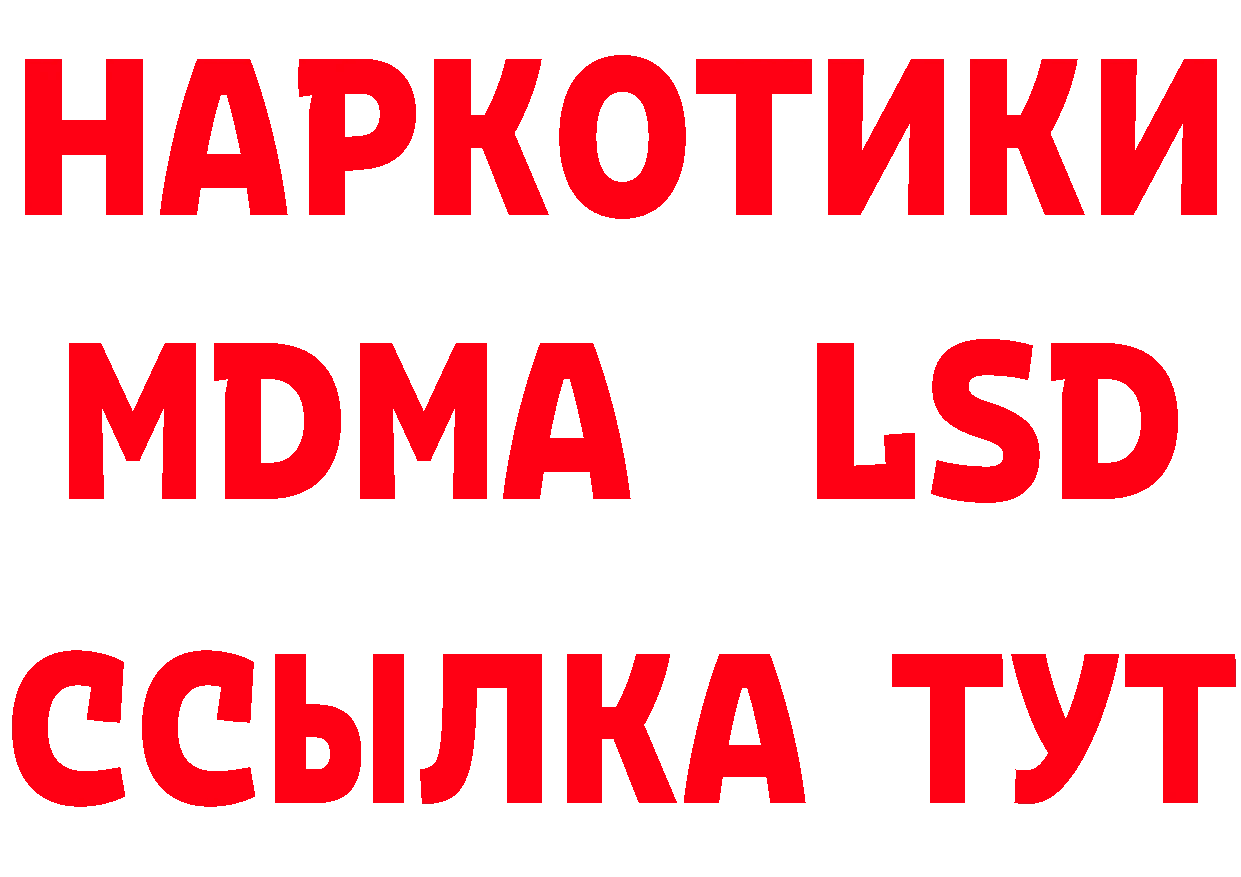 НАРКОТИКИ
MDMA LSD
ССЫЛКА ТУТ